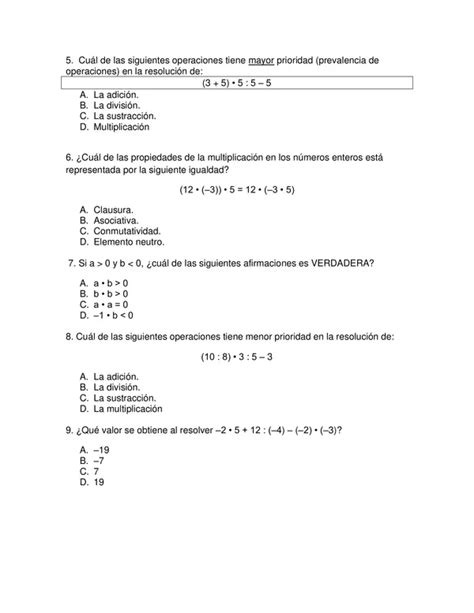 5. Cuál de las siguientes operaciones tiene mayor prioridad (prevalencia de operaciones) en la resolución de:

$(3 + 5) \cdot 5 : 5 - 5$

A. La adición.
B. La división.
C. La sustracción.
D. Multiplicación

6. ¿Cuál de las propiedades de la multiplicación en los números enteros está representada por la siguiente igualdad?

$(12 \cdot (-3)) \cdot 5 = 12 \cdot (-3 \cdot 5)$

A. Clausura.
B. Asociativa.
C. Conmutatividad.
D. Elemento neutro.

7. Si $a > 0$ y $b < 0$, ¿cuál de las siguientes afirmaciones es VERDADERA?

A. $a \cdot b > 0$
B. $b \cdot b > 0$
C. $a \cdot a = 0$
D. $-1 \cdot b < 0$

8. Cuál de las siguientes operaciones tiene menor prioridad en la resolución de:

$(10 : 8) \cdot 3 : 5 - 3$

A. La adición.
B. La división.
C. La sustracción.
D. La multiplicación

9. ¿Qué valor se obtiene al resolver $-2 \cdot 5 + 12 : (-4) - (-2) \cdot (-3)$?

A. $-19$
B. $-7$
C. $7$
D. $19$